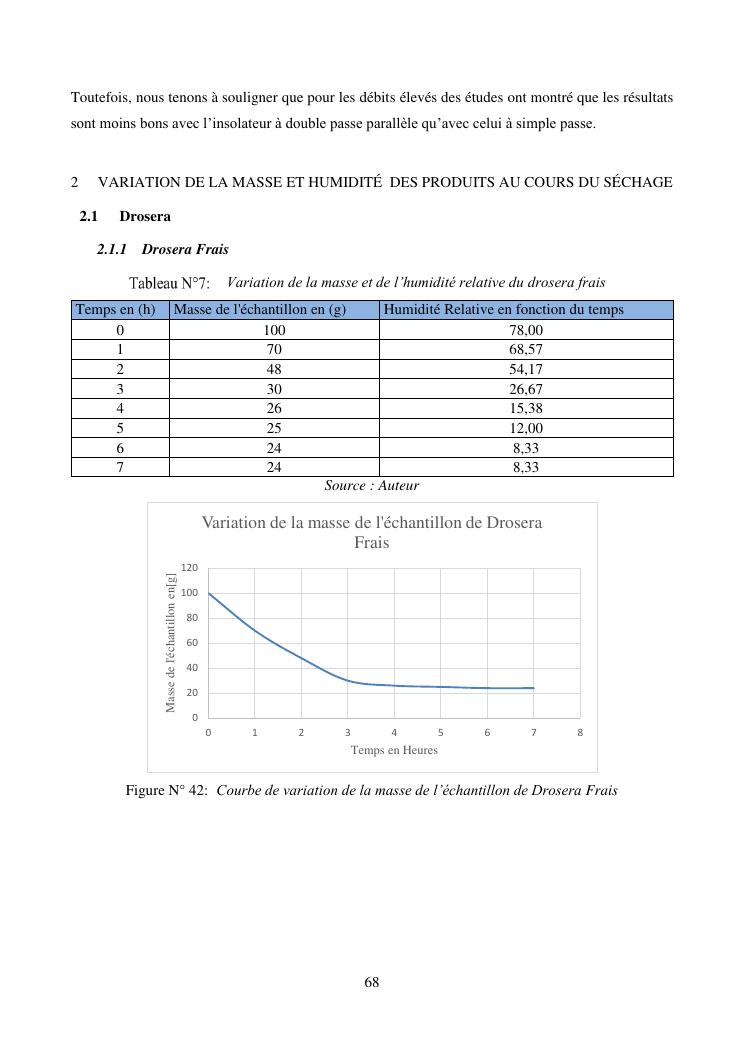 Toutefois, nous tenons à souligner que pour les débits élevés des études ont montré que les résultats sont moins bons avec l'insolateur à double passe parallèle qu'avec celui à simple passe.

2 VARIATION DE LA MASSE ET HUMIDITÉ DES PRODUITS AU COURS DU SÉCHAGE

2.1 Drosera

2.1.1 Drosera Frais

Tableau N°7: Variation de la masse et de l'humidité relative du drosera frais

| Temps en (h) | Masse de l'échantillon en (g) | Humidité Relative en fonction du temps |
|---|---|---|
| 0 | 100 | 78,00 |
| 1 | 70 | 68,57 |
| 2 | 48 | 54,17 |
| 3 | 30 | 26,67 |
| 4 | 26 | 15,38 |
| 5 | 25 | 12,00 |
| 6 | 24 | 8,33 |
| 7 | 24 | 8,33 |

Source : Auteur

Variation de la masse de l'échantillon de Drosera Frais

Masse de l'échantillon en[g]

120
100
80
60
40
20
0

0 1 2 3 4 5 6 7 8

Temps en Heures

Figure N° 42: Courbe de variation de la masse de l'échantillon de Drosera Frais

68